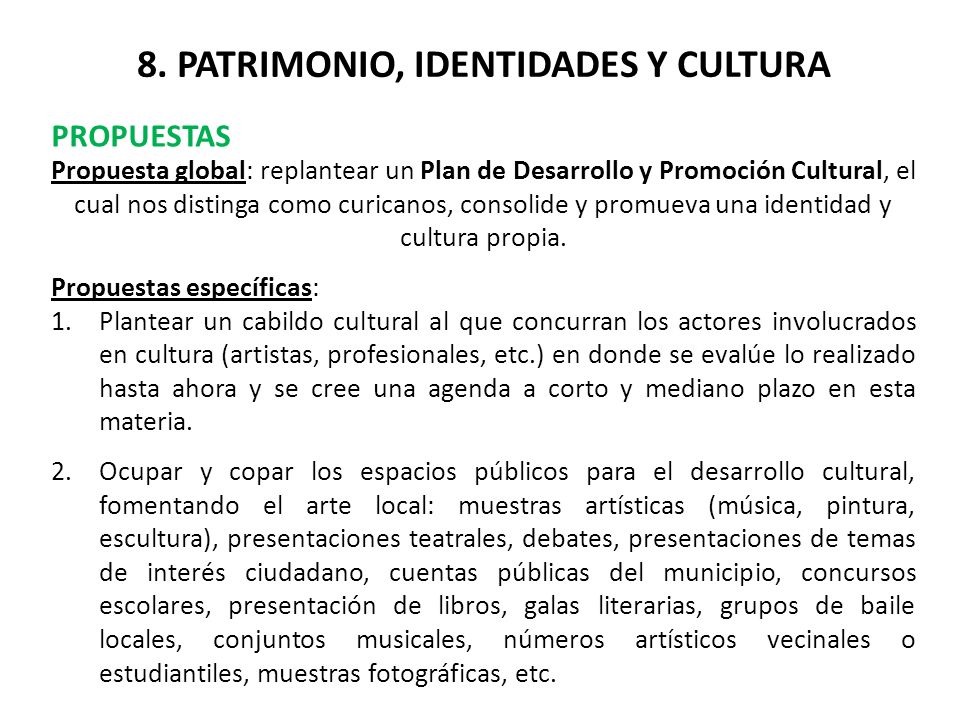 8. PATRIMONIO, IDENTIDADES Y CULTURA

PROPUESTAS

Propuesta global: replantear un Plan de Desarrollo y Promoción Cultural, el cual nos distinga como curicanos, consolide y promueva una identidad y cultura propia.

Propuestas específicas:

1. Plantear un cabildo cultural al que concurran los actores involucrados en cultura (artistas, profesionales, etc.) en donde se evalúe lo realizado hasta ahora y se cree una agenda a corto y mediano plazo en esta materia.

2. Ocupar y copar los espacios públicos para el desarrollo cultural, fomentando el arte local: muestras artísticas (música, pintura, escultura), presentaciones teatrales, debates, presentaciones de temas de interés ciudadano, cuentas públicas del municipio, concursos escolares, presentación de libros, galas literarias, grupos de baile locales, conjuntos musicales, números artísticos vecinales o estudiantiles, muestras fotográficas, etc.